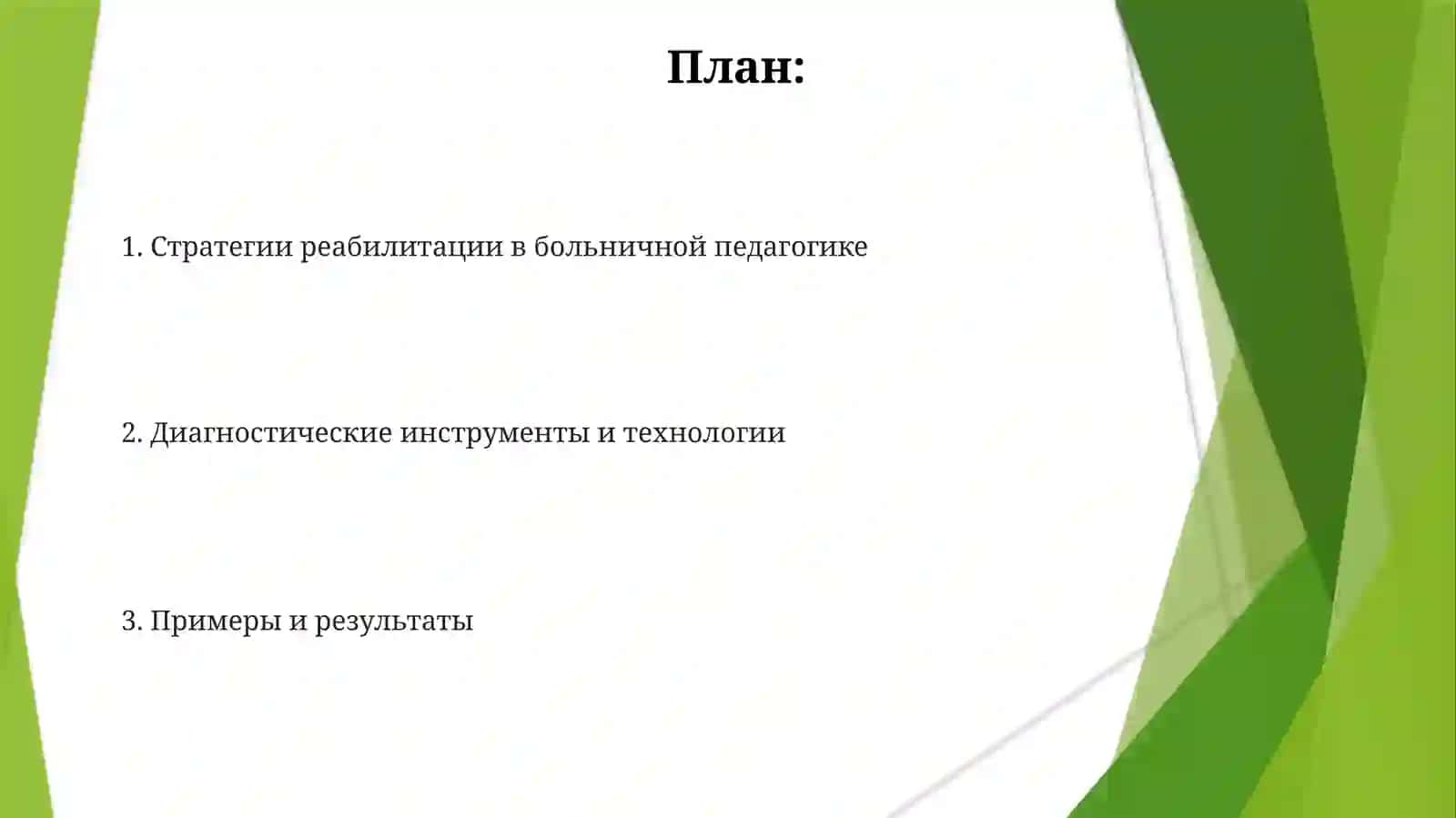 План:

1. Стратегии реабилитации в больничной педагогике

2. Диагностические инструменты и технологии

3. Примеры и результаты